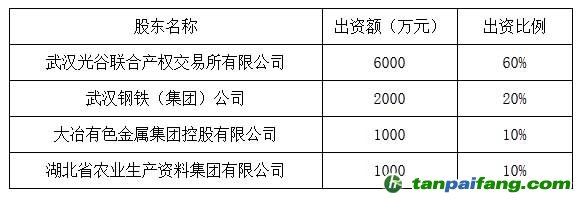 | 股东名称 | 出资额（万元） | 出资比例 |
|---|---|---|
| 武汉光谷联合产权交易所有限公司 | 6000 | 60% |
| 武汉钢铁（集团）公司 | 2000 | 20% |
| 大冶有色金属集团控股有限公司 | 1000 | 10% |
| 湖北省农业生产资料集团有限公司 | 1000 | 10% |

tanpaifang.com